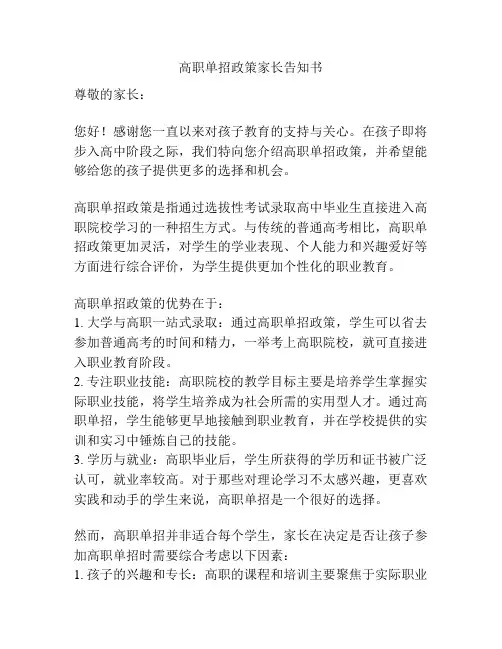 高职单招政策家长告知书

尊敬的家长：

您好！感谢您一直以来对孩子教育的支持与关心。在孩子即将步入高中阶段之际，我们特向您介绍高职单招政策，并希望能够给您的孩子提供更多的选择和机会。

高职单招政策是指通过选拔性考试录取高中毕业生直接进入高职院校学习的一种招生方式。与传统的普通高考相比，高职单招政策更加灵活，对学生的学业表现、个人能力和兴趣爱好等方面进行综合评价，为学生提供更加个性化的职业教育。

高职单招政策的优势在于：
1. 大学与高职一站式录取：通过高职单招政策，学生可以省去参加普通高考的时间和精力，一举考上高职院校，就可直接进入职业教育阶段。
2. 专注职业技能：高职院校的教学目标主要是培养学生掌握实际职业技能，将学生培养成为社会所需的实用型人才。通过高职单招，学生能够更早地接触到职业教育，并在学校提供的实训和实习中锤炼自己的技能。
3. 学历与就业：高职毕业后，学生所获得的学历和证书被广泛认可，就业率较高。对于那些对理论学习不太感兴趣，更喜欢实践和动手的学生来说，高职单招是一个很好的选择。

然而，高职单招并非适合每个学生，家长在决定是否让孩子参加高职单招时需要综合考虑以下因素：
1. 孩子的兴趣和专长：高职的课程和培训主要聚焦于实际职业